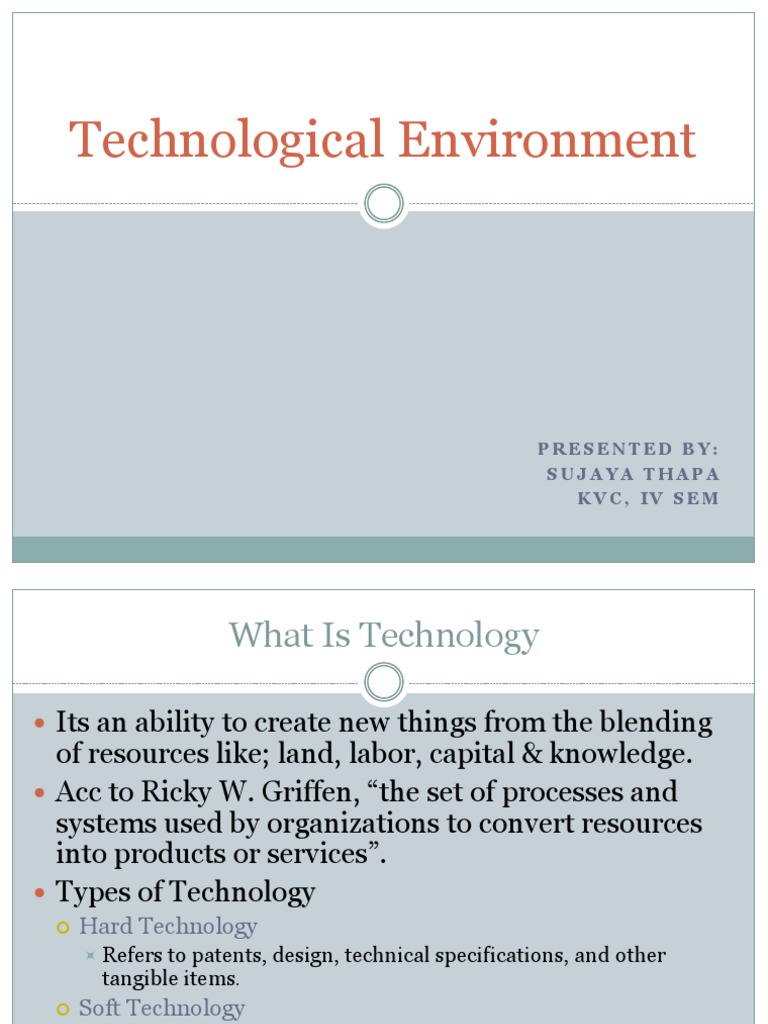 Technological Environment

PRESENTED BY:
SUJAYA THAPA
KVC, IV SEM

What Is Technology

Its an ability to create new things from the blending of resources like; land, labor, capital & knowledge.

Acc to Ricky W. Griffen, “the set of processes and systems used by organizations to convert resources into products or services”.

Types of Technology

Hard Technology

Refers to patents, design, technical specifications, and other tangible items.

Soft Technology